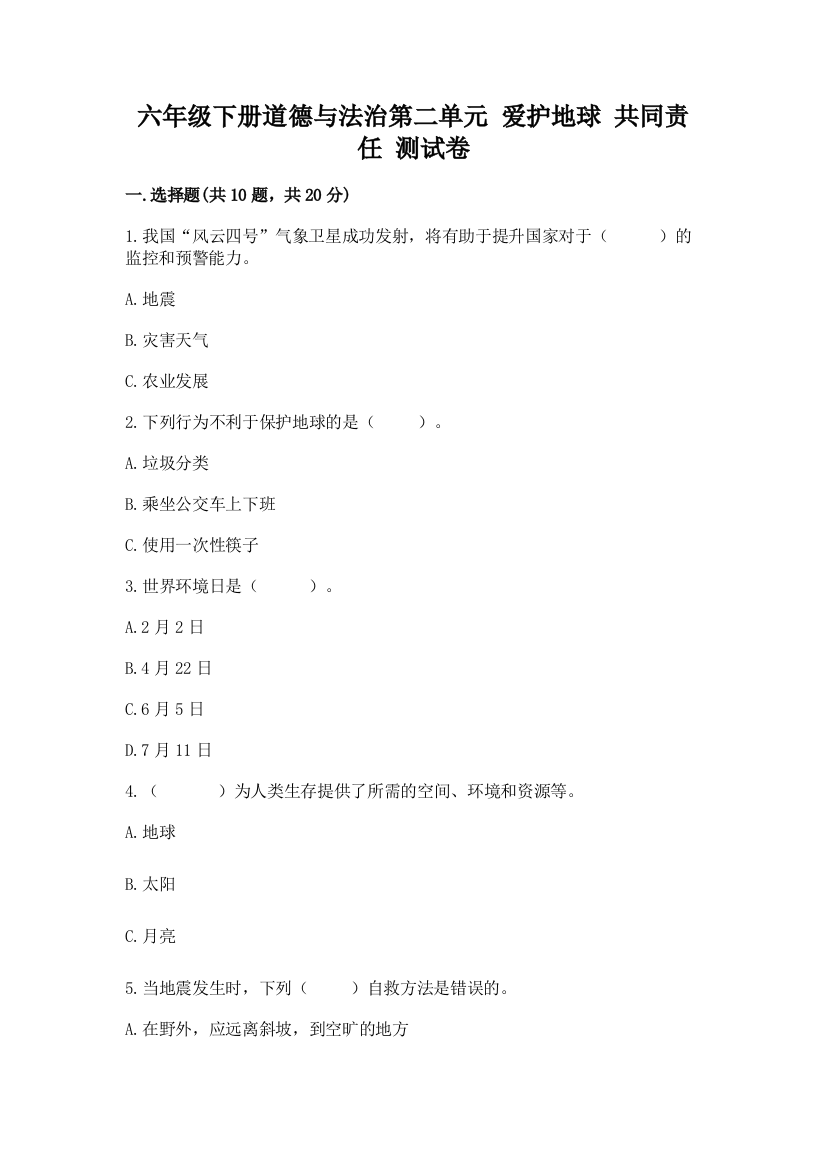 六年级下册道德与法治第二单元 爱护地球 共同责任 测试卷

一.选择题(共10题，共20分)

1.我国“风云四号”气象卫星成功发射，将有助于提升国家对于（　　）的监控和预警能力。

A.地震

B.灾害天气

C.农业发展

2.下列行为不利于保护地球的是（　　）。

A.垃圾分类

B.乘坐公交车上下班

C.使用一次性筷子

3.世界环境日是（　　）。

A.2月2日

B.4月22日

C.6月5日

D.7月11日

4.（　　）为人类生存提供了所需的空间、环境和资源等。

A.地球

B.太阳

C.月亮

5.当地震发生时，下列（　　）自救方法是错误的。

A.在野外，应远离斜坡，到空旷的地方